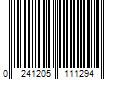 0 241205 111294